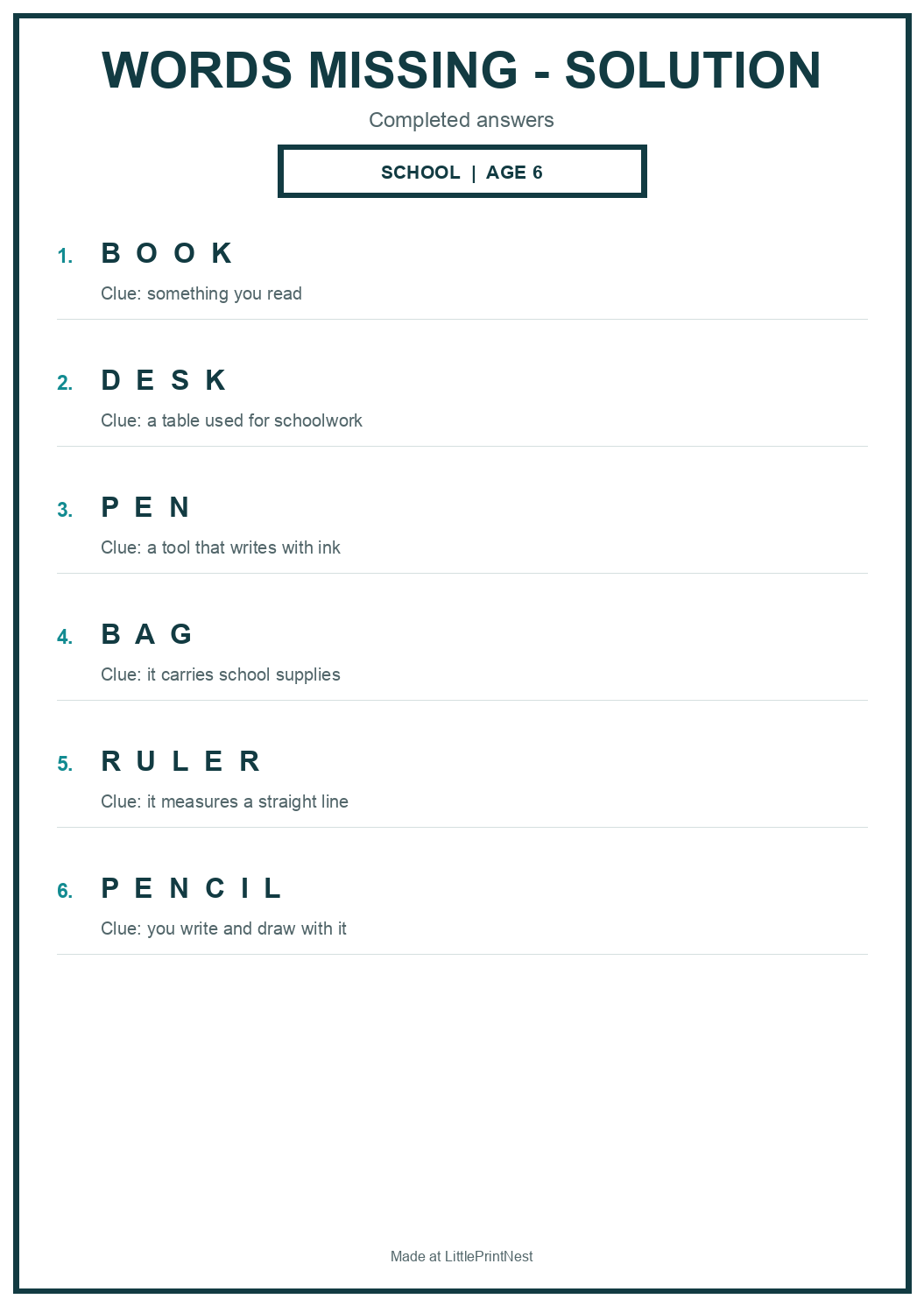 WORDS MISSING - SOLUTION

Completed answers

SCHOOL | AGE 6

1. B O O K

Clue: something you read

2. D E S K

Clue: a table used for schoolwork

3. P E N

Clue: a tool that writes with ink

4. B A G

Clue: it carries school supplies

5. R U L E R

Clue: it measures a straight line

6. P E N C I L

Clue: you write and draw with it

Made at LittlePrintNest